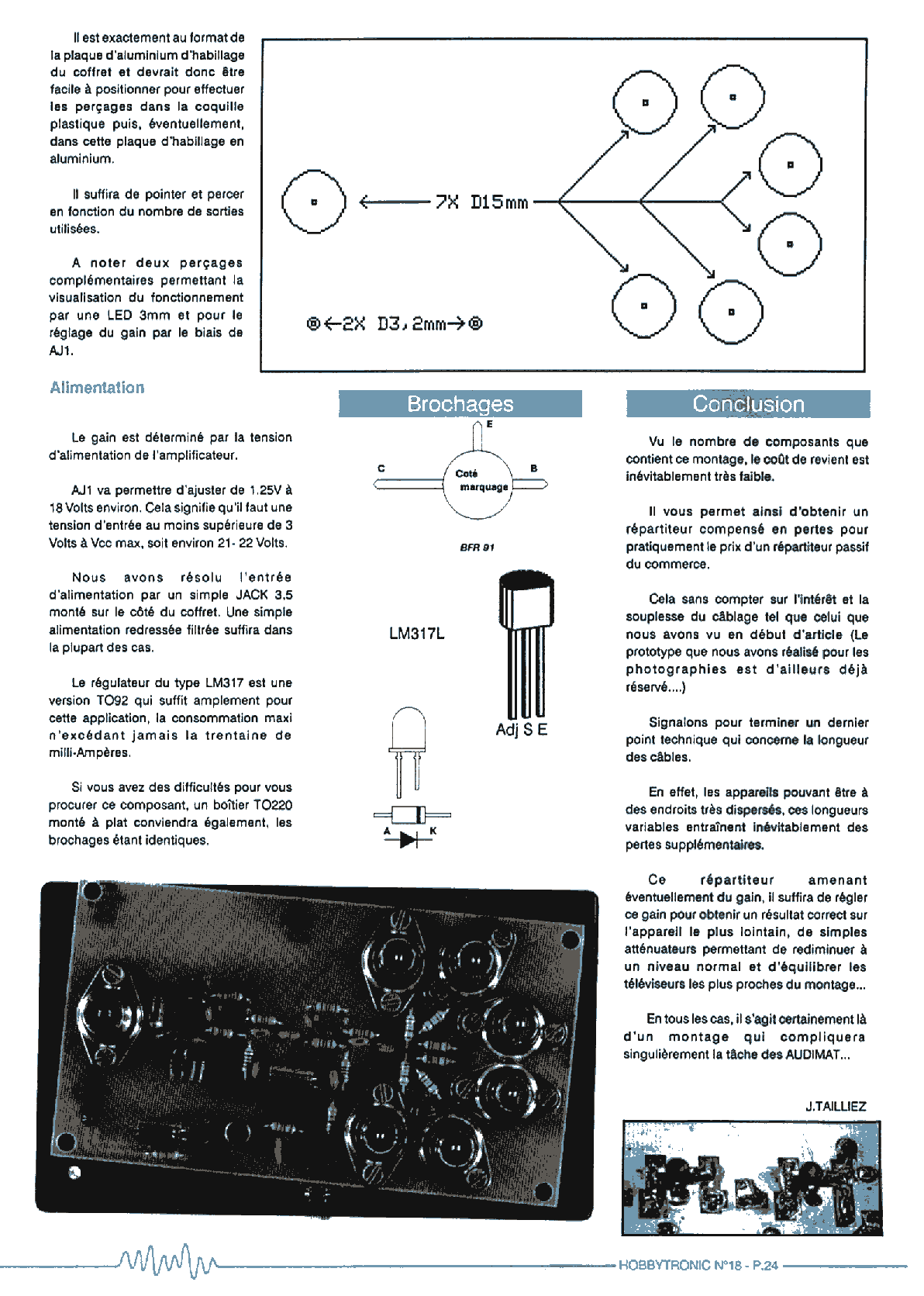 Il est exactement au format de la plaque d'aluminium d'habillage du coffret et devrait donc être facile à positionner pour effectuer les perçages dans la coquille plastique puis, éventuellement, dans cette plaque d'habillage en aluminium.

Il suffira de pointer et percer en fonction du nombre de sorties utilisées.

A noter deux perçages complémentaires permettant la visualisation du fonctionnement par une LED 3mm et pour le réglage du gain par le biais de AJ1.

7X D15mm

2X D3,2mm

Alimentation

Le gain est déterminé par la tension d'alimentation de l'amplificateur.

AJ1 va permettre d'ajuster de 1.25V à 18 Volts environ. Cela signifie qu'il faut une tension d'entrée au moins supérieure de 3 Volts à Vcc max, soit environ 21- 22 Volts.

Nous avons résolu l'entrée d'alimentation par un simple JACK 3.5 monté sur le côté du coffret. Une simple alimentation redressée filtrée suffira dans la plupart des cas.

Le régulateur du type LM317 est une version TO92 qui suffit amplement pour cette application, la consommation maxi n'excédant jamais la trentaine de milli-Ampères.

Si vous avez des difficultés pour vous procurer ce composant, un boîtier TO220 monté à plat conviendra également, les brochages étant identiques.

Brochages

E
C
B
Coté marquage
BFR 91

LM317L

Adj S E

A
K

Conclusion

Vu le nombre de composants que contient ce montage, le coût de revient est inévitablement très faible.

Il vous permet ainsi d'obtenir un répartiteur compensé en pertes pour pratiquement le prix d'un répartiteur passif du commerce.

Cela sans compter sur l'intérêt et la souplesse du câblage tel que celui que nous avons vu en début d'article (Le prototype que nous avons réalisé pour les photographies est d'ailleurs déjà réservé....)

Signalons pour terminer un dernier point technique qui concerne la longueur des câbles.

En effet, les appareils pouvant être à des endroits très dispersés, ces longueurs variables entraînent inévitablement des pertes supplémentaires.

Ce répartiteur amenant éventuellement du gain, il suffira de régler ce gain pour obtenir un résultat correct sur l'appareil le plus lointain, de simples atténuateurs permettant de rediminuer à un niveau normal et d'équilibrer les téléviseurs les plus proches du montage...

En tous les cas, il s'agit certainement là d'un montage qui compliquera singulièrement la tâche des AUDIMAT...

J.TAILLIEZ

HOBBYTRONIC N°18 - P.24